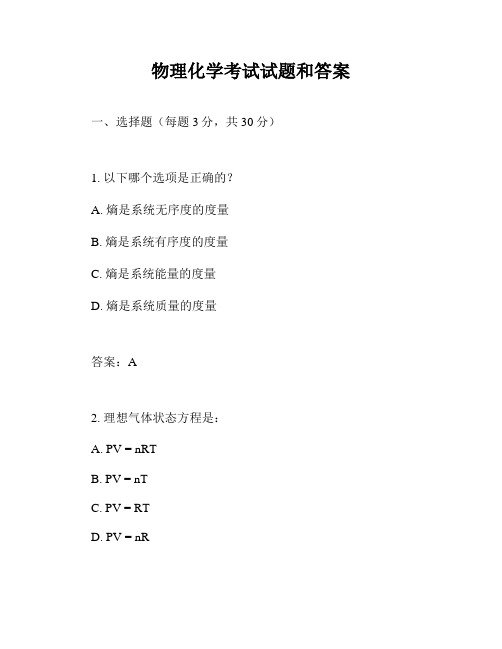 物理化学考试试题和答案

一、选择题（每题 3 分，共 30 分）

1. 以下哪个选项是正确的？

A. 熵是系统无序度的度量

B. 熵是系统有序度的度量

C. 熵是系统能量的度量

D. 熵是系统质量的度量

答案：A

2. 理想气体状态方程是：

A. $PV = nRT$

B. $PV = nT$

C. $PV = RT$

D. $PV = nR$